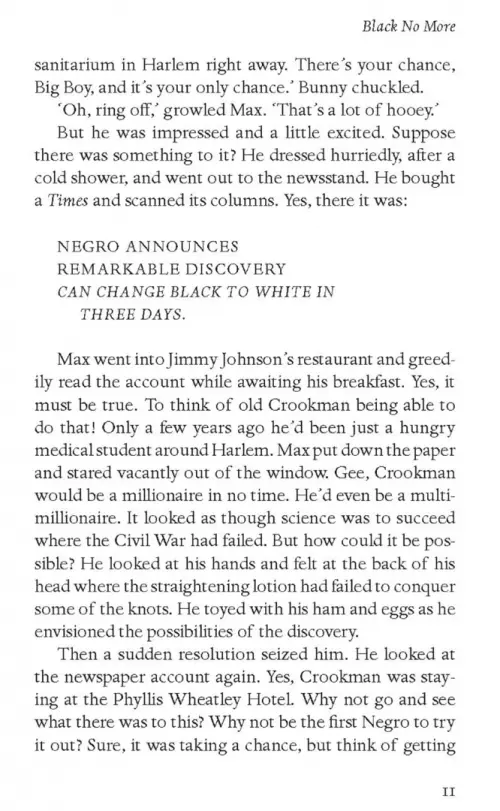 Black No More

sanitarium in Harlem right away. There's your chance, Big Boy, and it's your only chance.' Bunny chuckled.

'Oh, ring off,' growled Max. 'That's a lot of hooey.'

But he was impressed and a little excited. Suppose there was something to it? He dressed hurriedly, after a cold shower, and went out to the newsstand. He bought a Times and scanned its columns. Yes, there it was:

NEGRO ANNOUNCES
REMARKABLE DISCOVERY
CAN CHANGE BLACK TO WHITE IN
THREE DAYS.

Max went into Jimmy Johnson's restaurant and greedily read the account while awaiting his breakfast. Yes, it must be true. To think of old Crookman being able to do that! Only a few years ago he'd been just a hungry medical student around Harlem. Max put down the paper and stared vacantly out of the window. Gee, Crookman would be a millionaire in no time. He'd even be a multimillionaire. It looked as though science was to succeed where the Civil War had failed. But how could it be possible? He looked at his hands and felt at the back of his head where the straightening lotion had failed to conquer some of the knots. He toyed with his ham and eggs as he envisioned the possibilities of the discovery.

Then a sudden resolution seized him. He looked at the newspaper account again. Yes, Crookman was staying at the Phyllis Wheatley Hotel. Why not go and see what there was to this? Why not be the first Negro to try it out? Sure, it was taking a chance, but think of getting

11